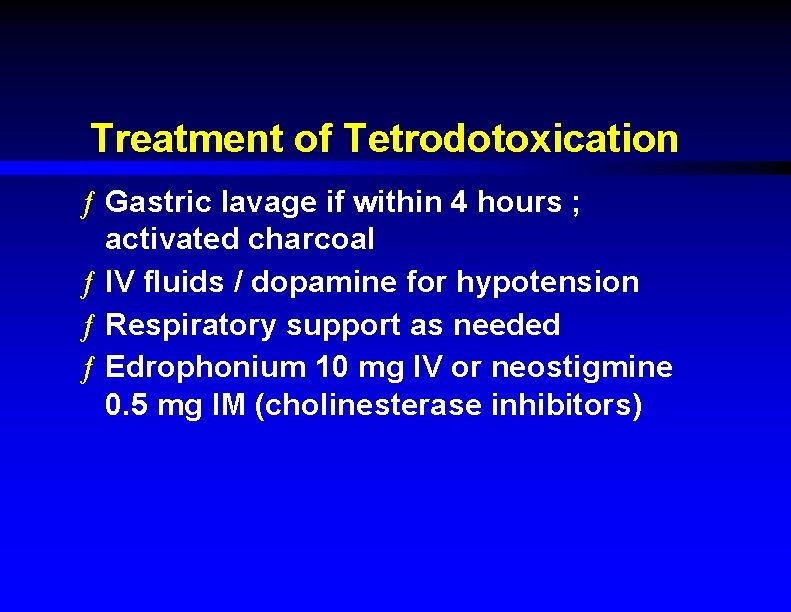 Treatment of Tetrodotoxication

ƒ Gastric lavage if within 4 hours ; activated charcoal

ƒ IV fluids / dopamine for hypotension

ƒ Respiratory support as needed

ƒ Edrophonium 10 mg IV or neostigmine 0.5 mg IM (cholinesterase inhibitors)